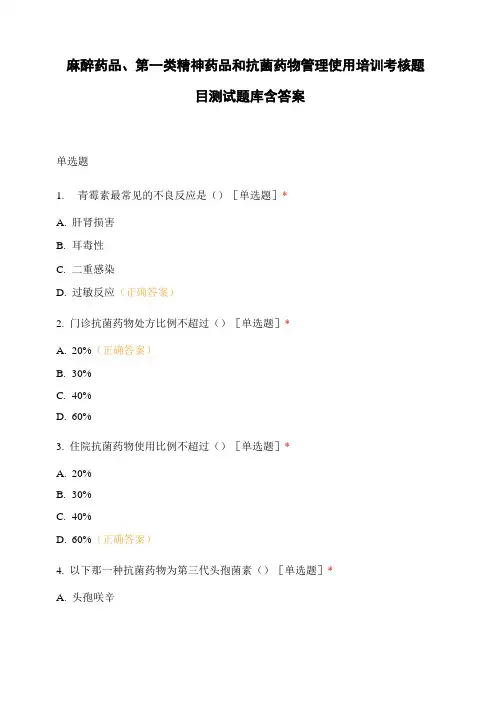 麻醉药品、第一类精神药品和抗菌药物管理使用培训考核题目测试题库含答案

单选题

1. 青霉素最常见的不良反应是（）［单选题］*

A. 肝肾损害

B. 耳毒性

C. 二重感染

D. 过敏反应（正确答案）

2. 门诊抗菌药物处方比例不超过（）［单选题］*

A. 20%（正确答案）

B. 30%

C. 40%

D. 60%

3. 住院抗菌药物使用比例不超过（）［单选题］*

A. 20%

B. 30%

C. 40%

D. 60%（正确答案）

4. 以下那一种抗菌药物为第三代头孢菌素（）［单选题］*

A. 头孢呋辛